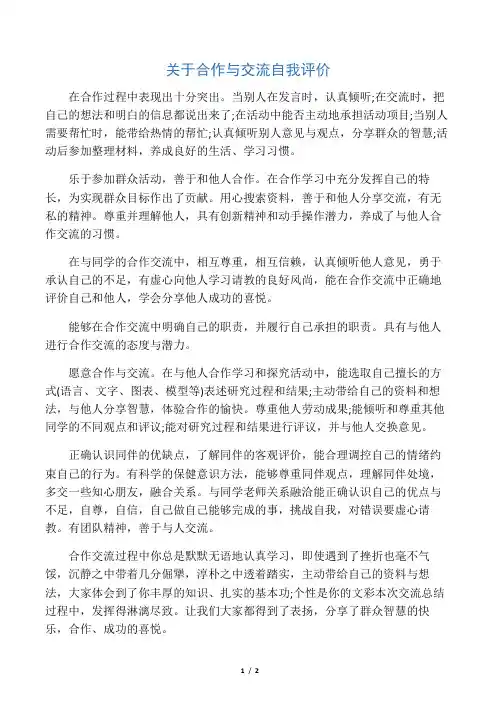 关于合作与交流自我评价

在合作过程中表现出十分突出。当别人在发言时，认真倾听;在交流时，把自己的想法和明白的信息都说出来了;在活动中能否主动地承担活动项目;当别人需要帮忙时，能带给热情的帮忙;认真倾听别人意见与观点，分享群众的智慧;活动后参加整理材料，养成良好的生活、学习习惯。

乐于参加群众活动，善于和他人合作。在合作学习中充分发挥自己的特长，为实现群众目标作出了贡献。用心搜索资料，善于和他人分享交流，有无私的精神。尊重并理解他人，具有创新精神和动手操作潜力，养成了与他人合作交流的习惯。

在与同学的合作交流中，相互尊重，相互信赖，认真倾听他人意见，勇于承认自己的不足，有虚心向他人学习请教的良好风尚，能在合作交流中正确地评价自己和他人，学会分享他人成功的喜悦。

能够在合作交流中明确自己的职责，并履行自己承担的职责。具有与他人进行合作交流的态度与潜力。

愿意合作与交流。在与他人合作学习和探究活动中，能选取自己擅长的方式(语言、文字、图表、模型等)表述研究过程和结果;主动带给自己的资料和想法，与他人分享智慧，体验合作的愉快。尊重他人劳动成果;能倾听和尊重其他同学的不同观点和评议;能对研究过程和结果进行评议，并与他人交换意见。

正确认识同伴的优缺点，了解同伴的客观评价，能合理调控自己的情绪约束自己的行为。有科学的保健意识方法，能够尊重同伴观点，理解同伴处境，多交一些知心朋友，融合关系。与同学老师关系融洽能正确认识自己的优点与不足，自尊，自信，自己做自己能够完成的事，挑战自我，对错误要虚心请教。有团队精神，善于与人交流。

合作交流过程中你总是默默无语地认真学习，即使遇到了挫折也毫不气馁，沉静之中带着几分倔犟，淳朴之中透着踏实，主动带给自己的资料与想法，大家体会到了你丰厚的知识、扎实的基本功;个性是你的文彩本次交流总结过程中，发挥得淋漓尽致。让我们大家都得到了表扬，分享了群众智慧的快乐，合作、成功的喜悦。

1 / 2